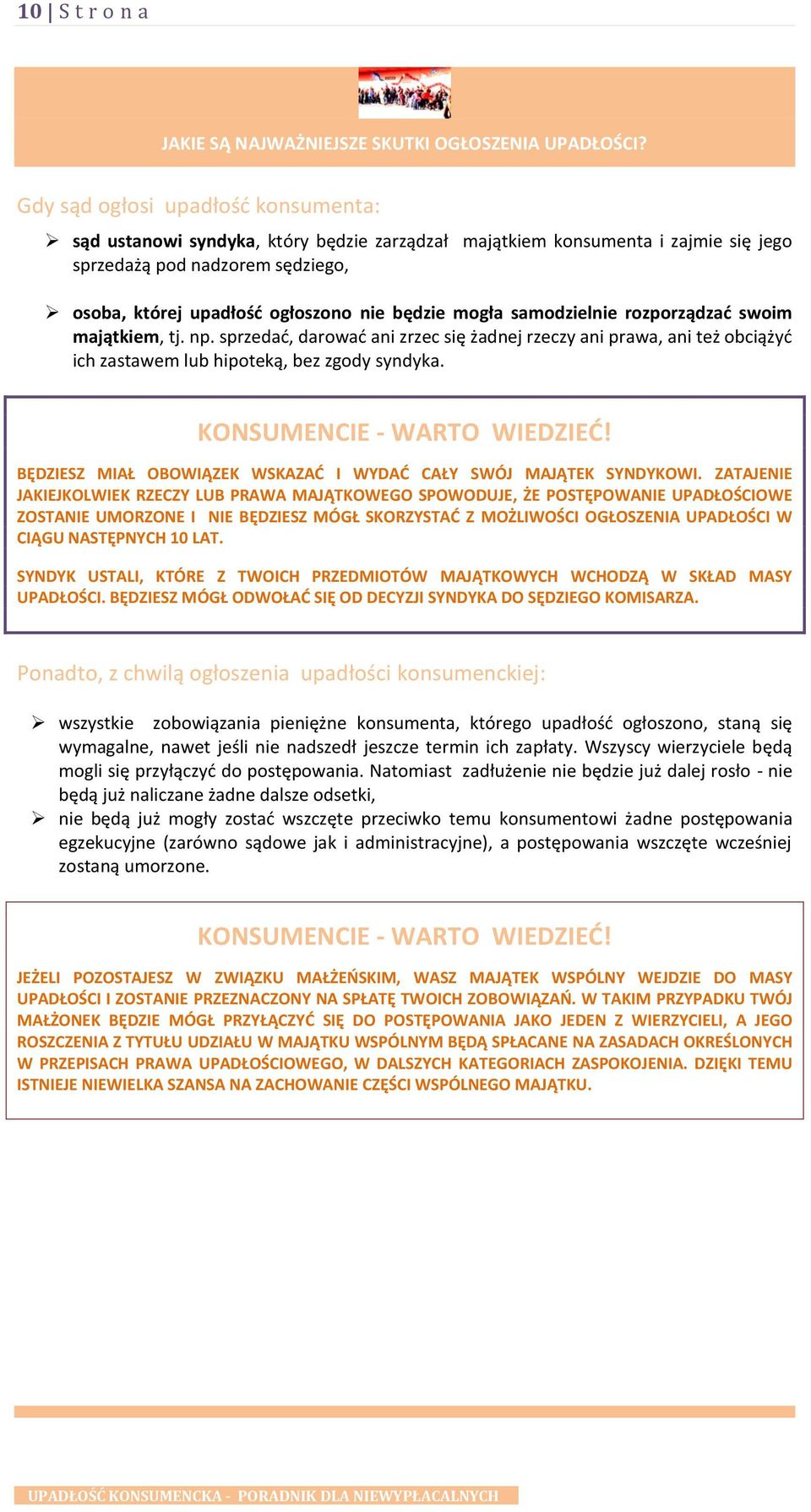 10 | Strona

JAKIE SĄ NAJWAŻNIEJSZE SKUTKI OGŁOSZENIA UPADŁOŚCI?

Gdy sąd ogłosi upadłość konsumenta:

➢ sąd ustanowi syndyka, który będzie zarządzał majątkiem konsumenta i zajmie się jego sprzedażą pod nadzorem sędziego,

➢ osoba, której upadłość ogłoszono nie będzie mogła samodzielnie rozporządzać swoim majątkiem, tj. np. sprzedać, darować ani zrzec się żadnej rzeczy ani prawa, ani też obciążyć ich zastawem lub hipoteką, bez zgody syndyka.

KONSUMENCIE - WARTO WIEDZIEĆ!

BĘDZIESZ MIAŁ OBOWIĄZEK WSKAZAĆ I WYDAĆ CAŁY SWÓJ MAJĄTEK SYNDYKOWI. ZATAJENIE JAKIEJKOLWIEK RZECZY LUB PRAWA MAJĄTKOWEGO SPOWODUJE, ŻE POSTĘPOWANIE UPADŁOŚCIOWE ZOSTANIE UMORZONE I NIE BĘDZIESZ MÓGŁ SKORZYSTAĆ Z MOŻLIWOŚCI OGŁOSZENIA UPADŁOŚCI W CIĄGU NASTĘPNYCH 10 LAT.

SYNDYK USTALI, KTÓRE Z TWOICH PRZEDMIOTÓW MAJĄTKOWYCH WCHODZĄ W SKŁAD MASY UPADŁOŚCI. BĘDZIESZ MÓGŁ ODWOŁAĆ SIĘ OD DECYZJI SYNDYKA DO SĘDZIEGO KOMISARZA.

Ponadto, z chwilą ogłoszenia upadłości konsumenckiej:

➢ wszystkie zobowiązania pieniężne konsumenta, którego upadłość ogłoszono, staną się wymagalne, nawet jeśli nie nadszedł jeszcze termin ich zapłaty. Wszyscy wierzyciele będą mogli się przyłączyć do postępowania. Natomiast zadłużenie nie będzie już dalej rosło - nie będą już naliczane żadne dalsze odsetki,
➢ nie będą już mogły zostać wszczęte przeciwko temu konsumentowi żadne postępowania egzekucyjne (zarówno sądowe jak i administracyjne), a postępowania wszczęte wcześniej zostaną umorzone.

KONSUMENCIE - WARTO WIEDZIEĆ!

JEŻELI POZOSTAJESZ W ZWIĄZKU MAŁŻEŃSKIM, WASZ MAJĄTEK WSPÓLNY WEJDZIE DO MASY UPADŁOŚCI I ZOSTANIE PRZEZNACZONY NA SPŁATĘ TWOICH ZOBOWIĄZAŃ. W TAKIM PRZYPADKU TWÓJ MAŁŻONEK BĘDZIE MÓGŁ PRZYŁĄCZYĆ SIĘ DO POSTĘPOWANIA JAKO JEDEN Z WIERZYCIELI, A JEGO ROSZCZENIA Z TYTUŁU UDZIAŁU W MAJĄTKU WSPÓLNYM BĘDĄ SPŁACANE NA ZASADACH OKREŚLONYCH W PRZEPISACH PRAWA UPADŁOŚCIOWEGO, W DALSZYCH KATEGORIACH ZASPOKOJENIA. DZIĘKI TEMU ISTNIEJE NIEWIELKA SZANSA NA ZACHOWANIE CZĘŚCI WSPÓLNEGO MAJĄTKU.

UPADŁOŚĆ KONSUMENCKA - PORADNIK DLA NIEWYPŁACALNYCH